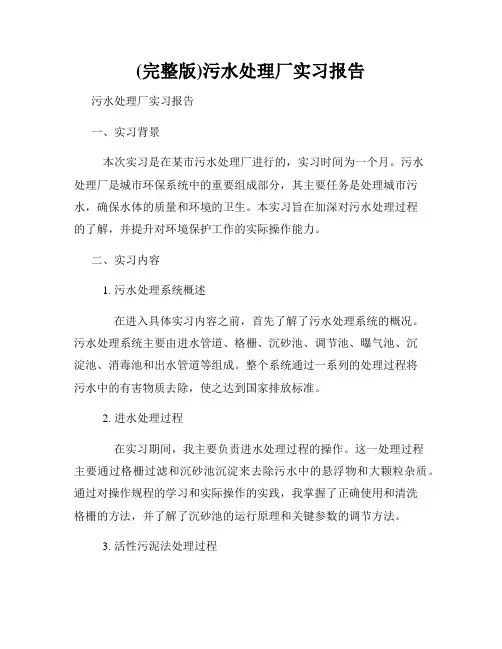 (完整版)污水处理厂实习报告

污水处理厂实习报告

一、实习背景

本次实习是在某市污水处理厂进行的，实习时间为一个月。污水处理厂是城市环保系统中的重要组成部分，其主要任务是处理城市污水，确保水体的质量和环境的卫生。本实习旨在加深对污水处理过程的了解，并提升对环境保护工作的实际操作能力。

二、实习内容

1. 污水处理系统概述

在进入具体实习内容之前，首先了解了污水处理系统的概况。污水处理系统主要由进水管道、格栅、沉砂池、调节池、曝气池、沉淀池、消毒池和出水管道等组成。整个系统通过一系列的处理过程将污水中的有害物质去除，使之达到国家排放标准。

2. 进水处理过程

在实习期间，我主要负责进水处理过程的操作。这一处理过程主要通过格栅过滤和沉砂池沉淀来去除污水中的悬浮物和大颗粒杂质。通过对操作规程的学习和实际操作的实践，我掌握了正确使用和清洗格栅的方法，并了解了沉砂池的运行原理和关键参数的调节方法。

3. 活性污泥法处理过程